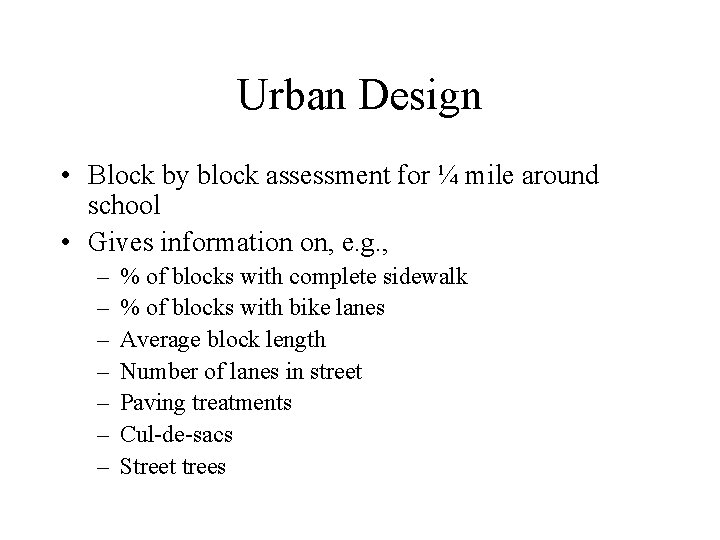 Urban Design

• Block by block assessment for ¼ mile around school
• Gives information on, e.g.,
– % of blocks with complete sidewalk
– % of blocks with bike lanes
– Average block length
– Number of lanes in street
– Paving treatments
– Cul-de-sacs
– Street trees